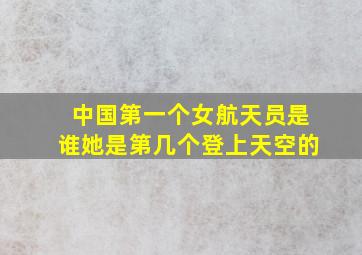 中国第一个女航天员是谁她是第几个登上天空的